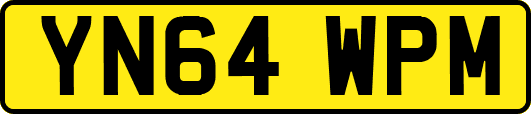 YN64 WPM